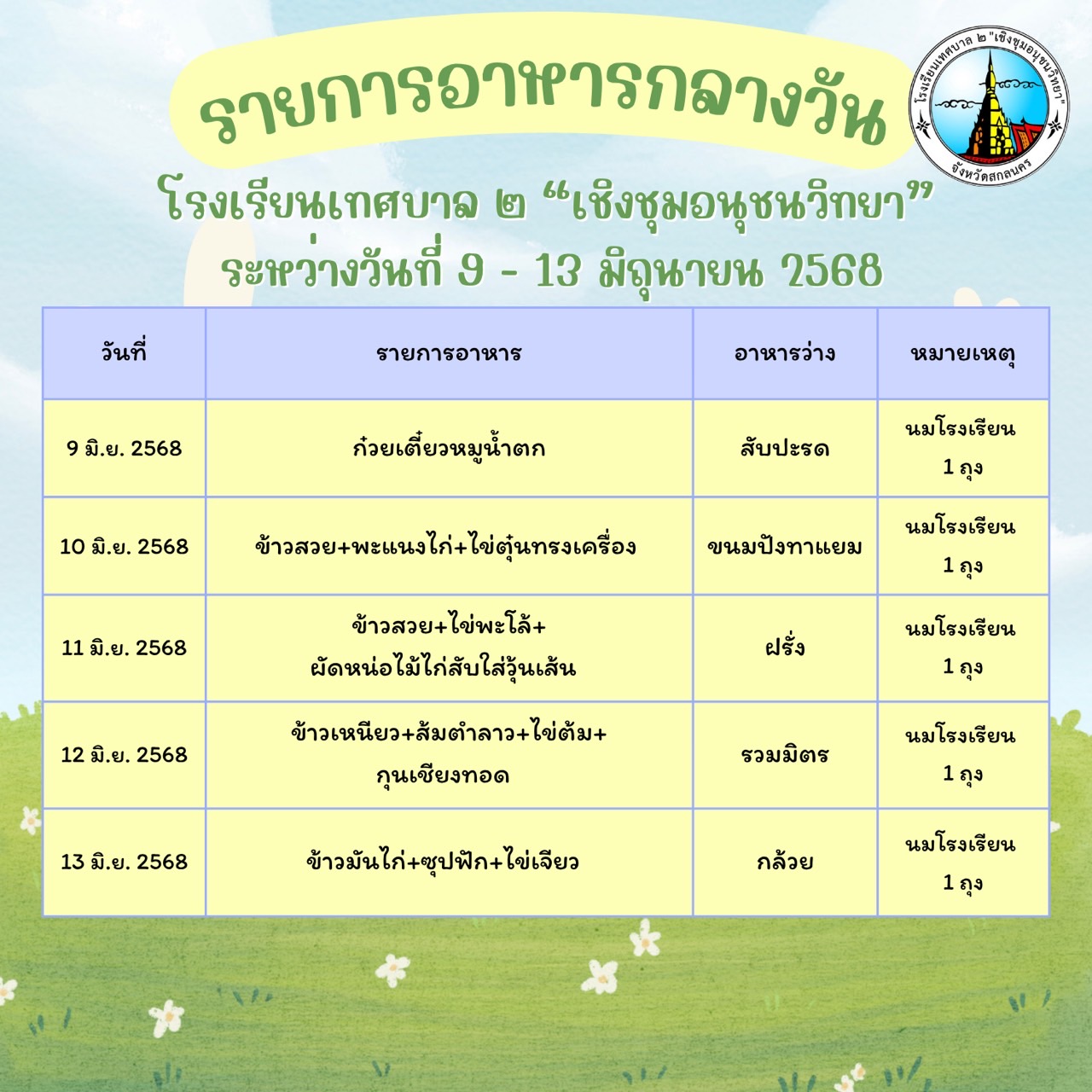 รายการอาหารกลางวัน

โรงเรียนเทศบาล ๒ "เชิงชุมอนุชนวิทยา" จังหวัดสกลนคร

โรงเรียนเทศบาล ๒ “เชิงชุมอนุชนวิทยา”
ระหว่างวันที่ 9 - 13 มิถุนายน 2568

| วันที่ | รายการอาหาร | อาหารว่าง | หมายเหตุ |
|---|---|---|---|
| 9 มิ.ย. 2568 | ก๋วยเตี๋ยวหมูน้ำตก | สับปะรด | นมโรงเรียน 1 ถุง |
| 10 มิ.ย. 2568 | ข้าวสวย+พะแนงไก่+ไข่ตุ๋นทรงเครื่อง | ขนมปังทาแยม | นมโรงเรียน 1 ถุง |
| 11 มิ.ย. 2568 | ข้าวสวย+ไข่พะโล้+ ผัดหน่อไม้ไก่สับใส่วุ้นเส้น | ฝรั่ง | นมโรงเรียน 1 ถุง |
| 12 มิ.ย. 2568 | ข้าวเหนียว+ส้มตำลาว+ไข่ต้ม+ กุนเชียงทอด | รวมมิตร | นมโรงเรียน 1 ถุง |
| 13 มิ.ย. 2568 | ข้าวมันไก่+ซุปฟัก+ไข่เจียว | กล้วย | นมโรงเรียน 1 ถุง |